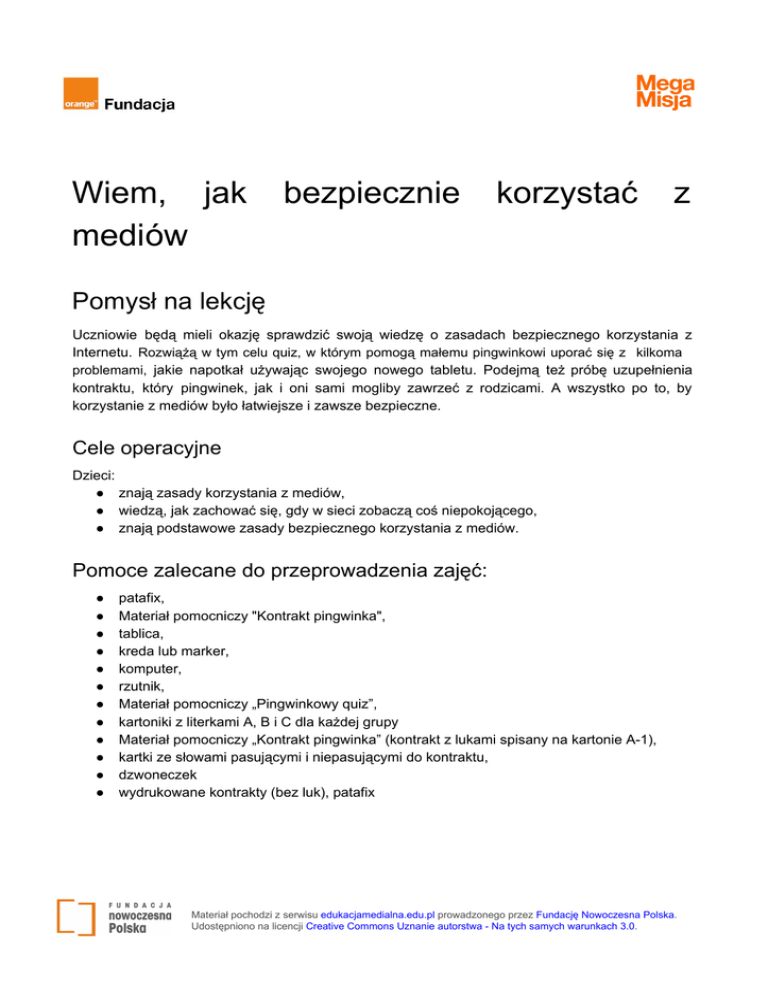 orange Fundacja

Mega Misja

Wiem, jak bezpiecznie korzystać z mediów

Pomysł na lekcję

Uczniowie będą mieli okazję sprawdzić swoją wiedzę o zasadach bezpiecznego korzystania z Internetu. Rozwiążą w tym celu quiz, w którym pomogą małemu pingwinkowi uporać się z kilkoma problemami, jakie napotkał używając swojego nowego tabletu. Podejmą też próbę uzupełnienia kontraktu, który pingwinek, jak i oni sami mogliby zawrzeć z rodzicami. A wszystko po to, by korzystanie z mediów było łatwiejsze i zawsze bezpieczne.

Cele operacyjne

Dzieci:
● znają zasady korzystania z mediów,
● wiedzą, jak zachować się, gdy w sieci zobaczą coś niepokojącego,
● znają podstawowe zasady bezpiecznego korzystania z mediów.

Pomoce zalecane do przeprowadzenia zajęć:

● patafix,
● Materiał pomocniczy "Kontrakt pingwinka",
● tablica,
● kreda lub marker,
● komputer,
● rzutnik,
● Materiał pomocniczy „Pingwinkowy quiz”,
● kartoniki z literkami A, B i C dla każdej grupy
● Materiał pomocniczy „Kontrakt pingwinka” (kontrakt z lukami spisany na kartonie A-1),
● kartki ze słowami pasującymi i niepasującymi do kontraktu,
● dzwoneczek
● wydrukowane kontrakty (bez luk), patafix

FUNDACJA nowoczesna Polska

Materiał pochodzi z serwisu edukacjamedialna.edu.pl prowadzonego przez Fundację Nowoczesna Polska.
Udostępniono na licencji Creative Commons Uznanie autorstwa - Na tych samych warunkach 3.0.